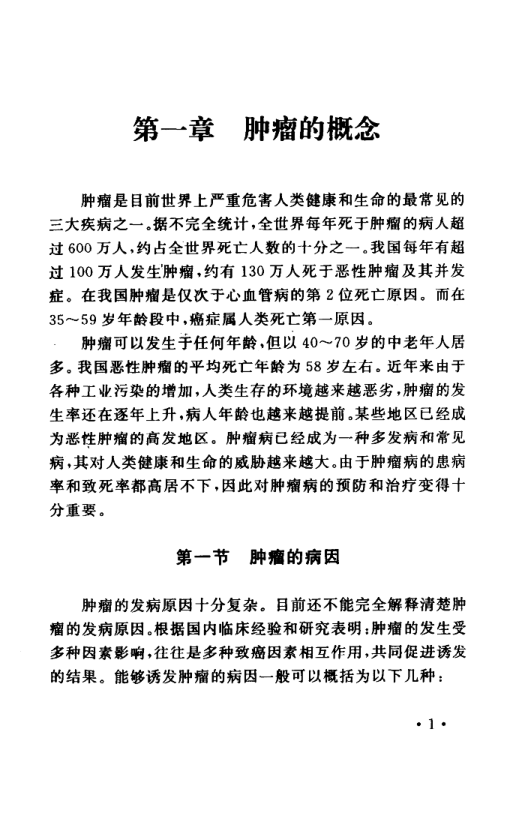 第一章　肿瘤的概念

肿瘤是目前世界上严重危害人类健康和生命的最常见的三大疾病之一。据不完全统计，全世界每年死于肿瘤的病人超过600万人，约占全世界死亡人数的十分之一。我国每年有超过100万人发生肿瘤，约有130万人死于恶性肿瘤及其并发症。在我国肿瘤是仅次于心血管病的第2位死亡原因。而在35～59岁年龄段中，癌症属人类死亡第一原因。

肿瘤可以发生于任何年龄，但以40～70岁的中老年人居多。我国恶性肿瘤的平均死亡年龄为58岁左右。近年来由于各种工业污染的增加，人类生存的环境越来越恶劣，肿瘤的发生率还在逐年上升，病人年龄也越来越提前。某些地区已经成为恶性肿瘤的高发地区。肿瘤病已经成为一种多发病和常见病，其对人类健康和生命的威胁越来越大。由于肿瘤病的患病率和致死率都高居不下，因此对肿瘤病的预防和治疗变得十分重要。

第一节　肿瘤的病因

肿瘤的发病原因十分复杂。目前还不能完全解释清楚肿瘤的发病原因。根据国内临床经验和研究表明：肿瘤的发生受多种因素影响，往往是多种致癌因素相互作用，共同促进诱发的结果。能够诱发肿瘤的病因一般可以概括为以下几种：

·1·